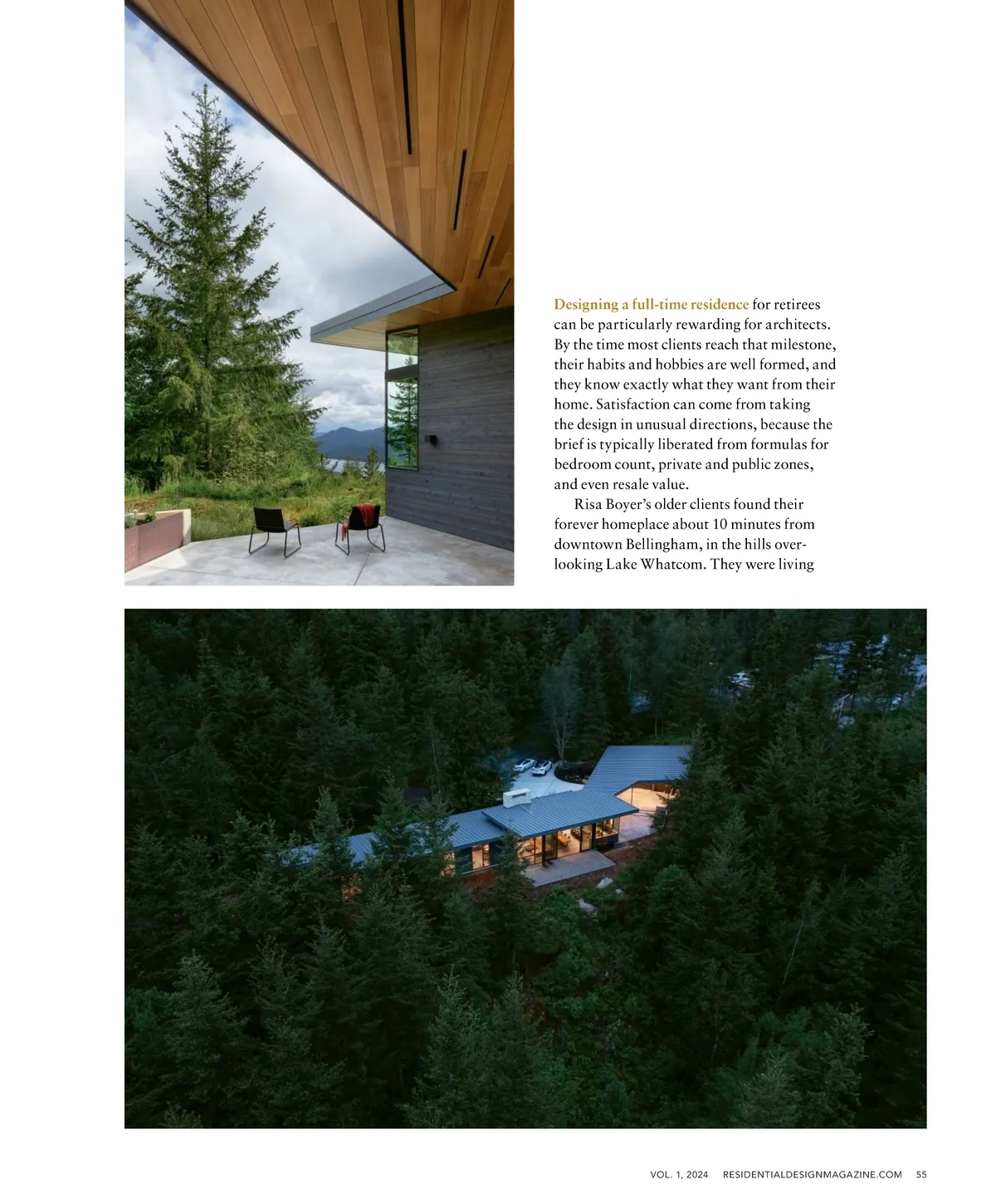 Designing a full-time residence for retirees can be particularly rewarding for architects. By the time most clients reach that milestone, their habits and hobbies are well formed, and they know exactly what they want from their home. Satisfaction can come from taking the design in unusual directions, because the brief is typically liberated from formulas for bedroom count, private and public zones, and even resale value.

Risa Boyer's older clients found their forever homeplace about 10 minutes from downtown Bellingham, in the hills overlooking Lake Whatcom. They were living

VOL. 1, 2024 RESIDENTIALDESIGNMAGAZINE.COM 55